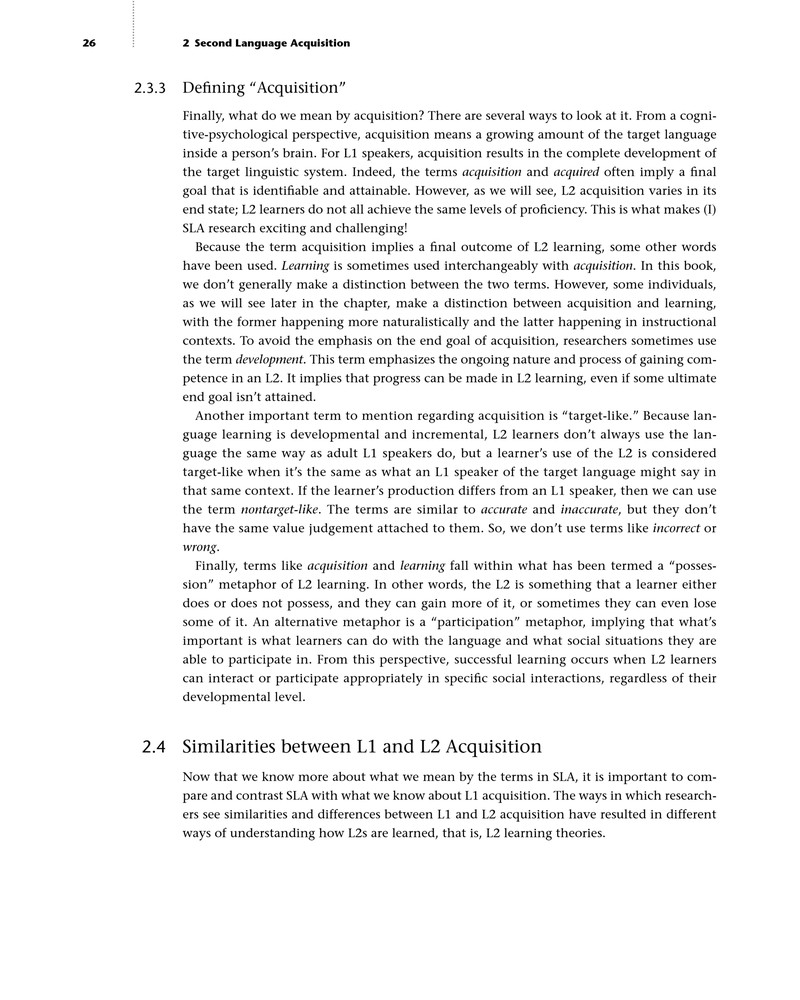 26 2 Second Language Acquisition

2.3.3 Defining "Acquisition"

Finally, what do we mean by acquisition? There are several ways to look at it. From a cognitive-psychological perspective, acquisition means a growing amount of the target language inside a person's brain. For L1 speakers, acquisition results in the complete development of the target linguistic system. Indeed, the terms acquisition and acquired often imply a final goal that is identifiable and attainable. However, as we will see, L2 acquisition varies in its end state; L2 learners do not all achieve the same levels of proficiency. This is what makes (I) SLA research exciting and challenging!

Because the term acquisition implies a final outcome of L2 learning, some other words have been used. Learning is sometimes used interchangeably with acquisition. In this book, we don't generally make a distinction between the two terms. However, some individuals, as we will see later in the chapter, make a distinction between acquisition and learning, with the former happening more naturalistically and the latter happening in instructional contexts. To avoid the emphasis on the end goal of acquisition, researchers sometimes use the term development. This term emphasizes the ongoing nature and process of gaining competence in an L2. It implies that progress can be made in L2 learning, even if some ultimate end goal isn't attained.

Another important term to mention regarding acquisition is "target-like." Because language learning is developmental and incremental, L2 learners don't always use the language the same way as adult L1 speakers do, but a learner's use of the L2 is considered target-like when it's the same as what an L1 speaker of the target language might say in that same context. If the learner's production differs from an L1 speaker, then we can use the term nontarget-like. The terms are similar to accurate and inaccurate, but they don't have the same value judgement attached to them. So, we don't use terms like incorrect or wrong.

Finally, terms like acquisition and learning fall within what has been termed a "possession" metaphor of L2 learning. In other words, the L2 is something that a learner either does or does not possess, and they can gain more of it, or sometimes they can even lose some of it. An alternative metaphor is a "participation" metaphor, implying that what's important is what learners can do with the language and what social situations they are able to participate in. From this perspective, successful learning occurs when L2 learners can interact or participate appropriately in specific social interactions, regardless of their developmental level.

2.4 Similarities between L1 and L2 Acquisition

Now that we know more about what we mean by the terms in SLA, it is important to compare and contrast SLA with what we know about L1 acquisition. The ways in which researchers see similarities and differences between L1 and L2 acquisition have resulted in different ways of understanding how L2s are learned, that is, L2 learning theories.